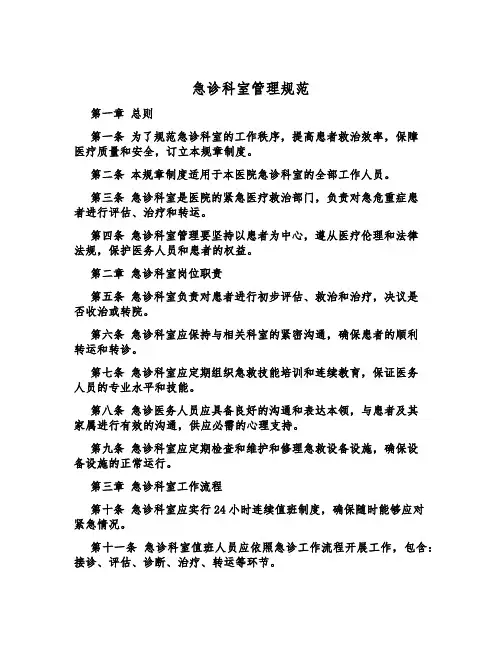 急诊科室管理规范

第一章 总则

第一条 为了规范急诊科室的工作秩序，提高患者救治效率，保障医疗质量和安全，订立本规章制度。

第二条 本规章制度适用于本医院急诊科室的全部工作人员。

第三条 急诊科室是医院的紧急医疗救治部门，负责对急危重症患者进行评估、治疗和转运。

第四条 急诊科室管理要坚持以患者为中心，遵从医疗伦理和法律法规，保护医务人员和患者的权益。

第二章 急诊科室岗位职责

第五条 急诊科室负责对患者进行初步评估、救治和治疗，决议是否收治或转院。

第六条 急诊科室应保持与相关科室的紧密沟通，确保患者的顺利转运和转诊。

第七条 急诊科室应定期组织急救技能培训和连续教育，保证医务人员的专业水平和技能。

第八条 急诊医务人员应具备良好的沟通和表达本领，与患者及其家属进行有效的沟通，供应必需的心理支持。

第九条 急诊科室应定期检查和维护和修理急救设备设施，确保设备设施的正常运行。

第三章 急诊科室工作流程

第十条 急诊科室应实行 24 小时连续值班制度，确保随时能够应对紧急情况。

第十一条 急诊科室值班人员应依照急诊工作流程开展工作，包含：接诊、评估、诊断、治疗、转运等环节。